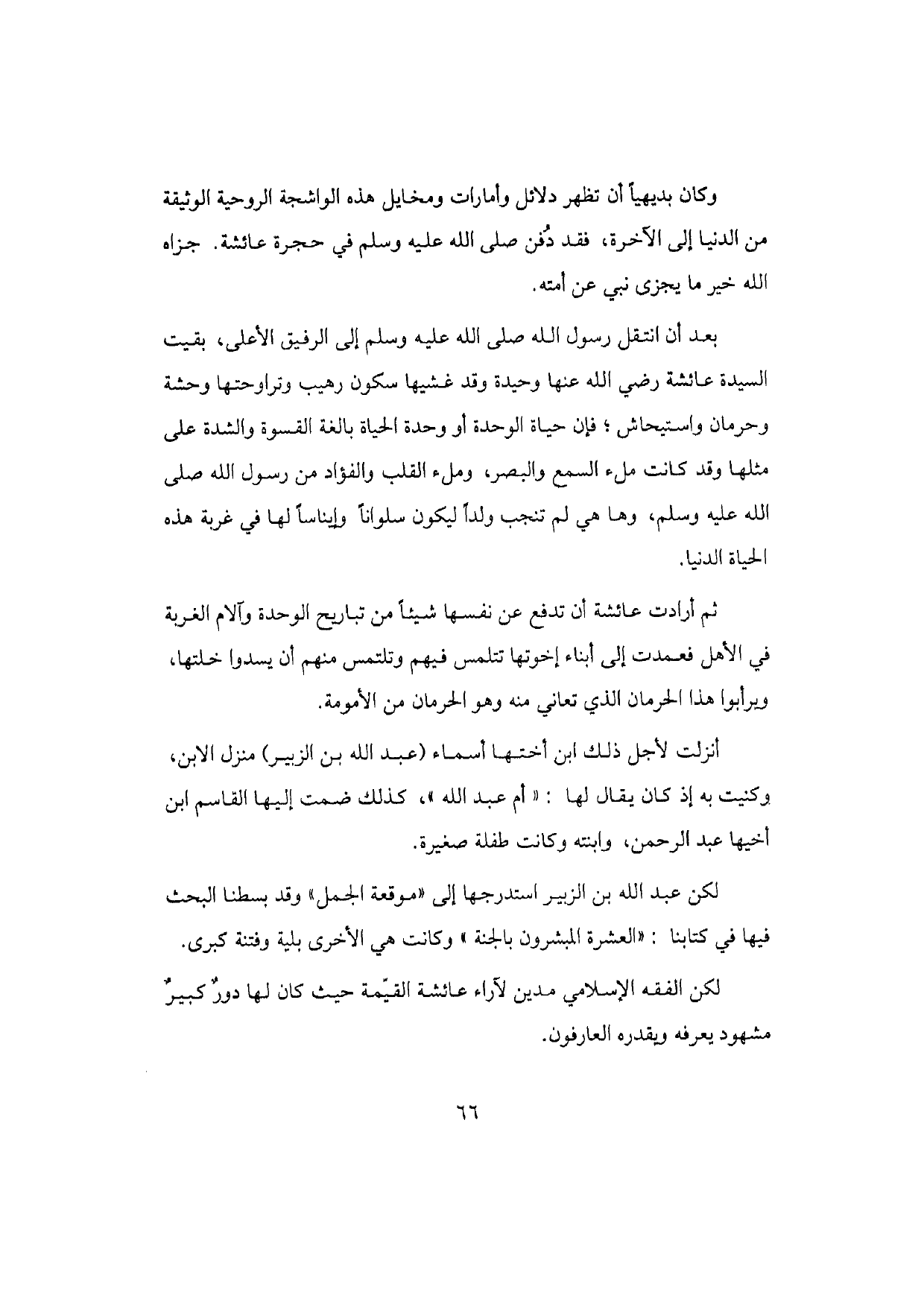 وكان بديهياً أن تظهر دلائل وأمارات ومخايل هذه الواشجة الروحية الوثيقة من الدنيا إلى الآخرة، فقد دُفن صلى الله عليه وسلم في حجرة عائشة. جزاه الله خير ما يجزى نبي عن أمته.

بعد أن انتقل رسول الله صلى الله عليه وسلم إلى الرفيق الأعلى، بقيت السيدة عائشة رضي الله عنها وحيدة وقد غشيها سكون رهيب وتراوحتها وحشة وحرمان واستيحاش ؛ فإن حياة الوحدة أو وحدة الحياة بالغة القسوة والشدة على مثلها وقد كانت ملء السمع والبصر، وملء القلب والفؤاد من رسول الله صلى الله عليه وسلم، وها هي لم تنجب ولداً ليكون سلواناً وإيناساً لها في غربة هذه الحياة الدنيا.

ثم أرادت عائشة أن تدفع عن نفسها شيئاً من تباريح الوحدة وآلام الغربة في الأهل فعمدت إلى أبناء إخوتها تتلمس فيهم وتلتمس منهم أن يسدوا خلتها، ويرأبوا هذا الحرمان الذي تعاني منه وهو الحرمان من الأمومة.

أنزلت لأجل ذلك ابن أختها أسماء (عبد الله بن الزبير) منزل الابن، وكنيت به إذ كان يقال لها : « أم عبد الله »، كذلك ضمت إليها القاسم ابن أخيها عبد الرحمن، وابنته وكانت طفلة صغيرة.

لكن عبد الله بن الزبير استدرجها إلى «موقعة الجمل» وقد بسطنا البحث فيها في كتابنا : «العشرة المبشرون بالجنة » وكانت هي الأخرى بلية وفتنة كبرى.

لكن الفقه الإسلامي مدين لآراء عائشة القيّمة حيث كان لها دورٌ كبيرٌ مشهود يعرفه ويقدره العارفون.

٦٦